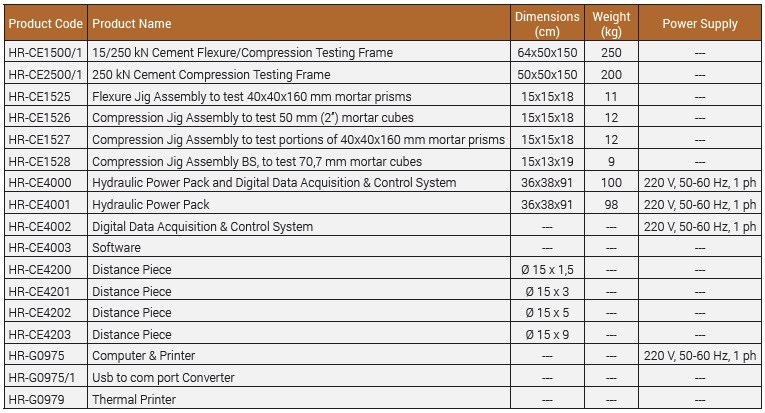 | Product Code | Product Name | Dimensions (cm) | Weight (kg) | Power Supply |
|---|---|---|---|---|
| HR-CE1500/1 | 15/250 kN Cement Flexure/Compression Testing Frame | 64x50x150 | 250 | --- |
| HR-CE2500/1 | 250 kN Cement Compression Testing Frame | 50x50x150 | 200 | --- |
| HR-CE1525 | Flexure Jig Assembly to test 40x40x160 mm mortar prisms | 15x15x18 | 11 | --- |
| HR-CE1526 | Compression Jig Assembly to test 50 mm (2") mortar cubes | 15x15x18 | 12 | --- |
| HR-CE1527 | Compression Jig Assembly to test portions of 40x40x160 mm mortar prisms | 15x15x18 | 12 | --- |
| HR-CE1528 | Compression Jig Assembly BS, to test 70,7 mm mortar cubes | 15x13x19 | 9 | --- |
| HR-CE4000 | Hydraulic Power Pack and Digital Data Acquisition & Control System | 36x38x91 | 100 | 220 V, 50-60 Hz, 1 ph |
| HR-CE4001 | Hydraulic Power Pack | 36x38x91 | 98 | 220 V, 50-60 Hz, 1 ph |
| HR-CE4002 | Digital Data Acquisition & Control System | --- | --- | 220 V, 50-60 Hz, 1 ph |
| HR-CE4003 | Software | --- | --- | --- |
| HR-CE4200 | Distance Piece | Ø 15 x 1,5 | --- | --- |
| HR-CE4201 | Distance Piece | Ø 15 x 3 | --- | --- |
| HR-CE4202 | Distance Piece | Ø 15 x 5 | --- | --- |
| HR-CE4203 | Distance Piece | Ø 15 x 9 | --- | --- |
| HR-G0975 | Computer & Printer | --- | --- | 220 V, 50-60 Hz, 1 ph |
| HR-G0975/1 | Usb to com port Converter | --- | --- | --- |
| HR-G0979 | Thermal Printer | --- | --- | --- |